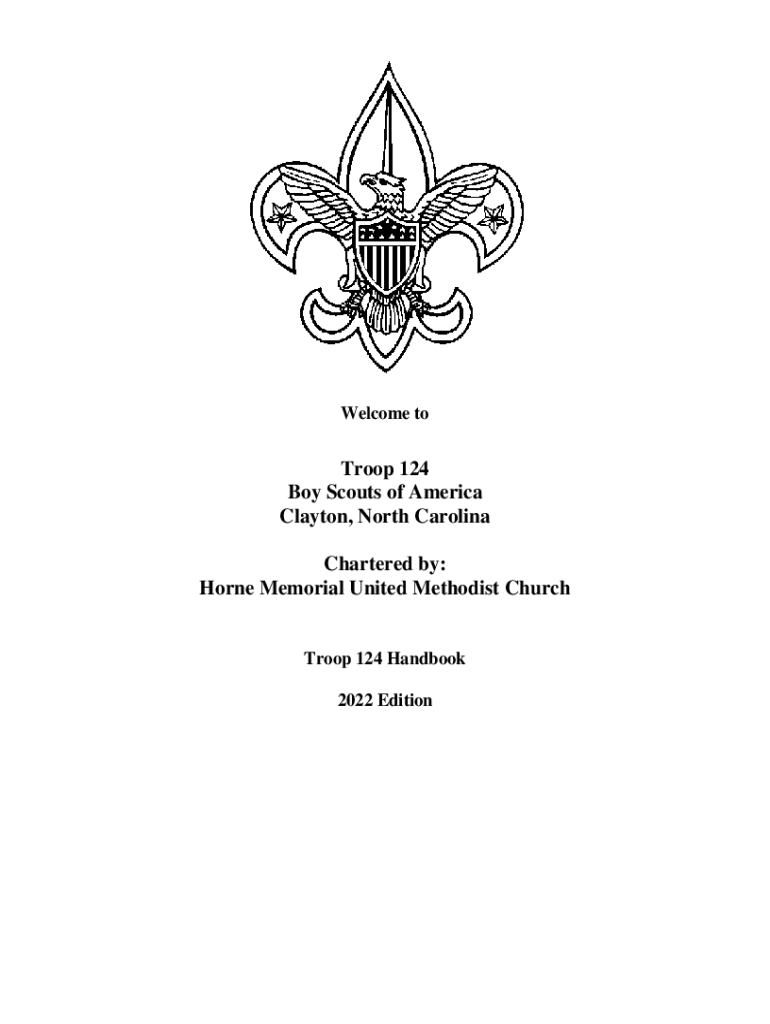 Welcome to

Troop 124
Boy Scouts of America
Clayton, North Carolina

Chartered by:
Horne Memorial United Methodist Church

Troop 124 Handbook

2022 Edition